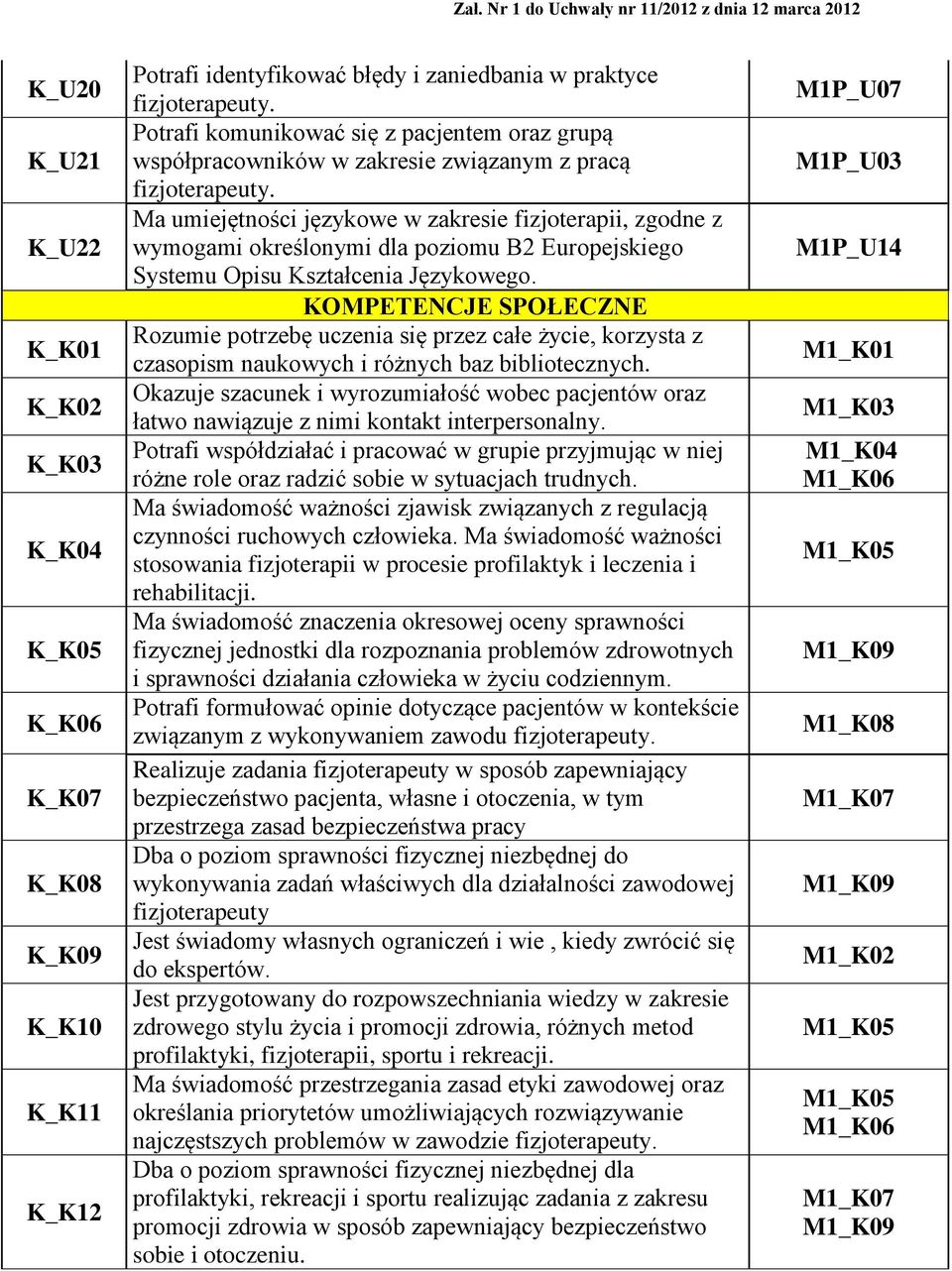 Zał. Nr 1 do Uchwały nr 11/2012 z dnia 12 marca 2012

| | | |
|---|---|---|
| K_U20 | Potrafi identyfikować błędy i zaniedbania w praktyce fizjoterapeuty. | M1P_U07 |
| K_U21 | Potrafi komunikować się z pacjentem oraz grupą współpracowników w zakresie związanym z pracą fizjoterapeuty. | M1P_U03 |
| K_U22 | Ma umiejętności językowe w zakresie fizjoterapii, zgodne z wymogami określonymi dla poziomu B2 Europejskiego Systemu Opisu Kształcenia Językowego. | M1P_U14 |
| | KOMPETENCJE SPOŁECZNE | |
| K_K01 | Rozumie potrzebę uczenia się przez całe życie, korzysta z czasopism naukowych i różnych baz bibliotecznych. | M1_K01 |
| K_K02 | Okazuje szacunek i wyrozumiałość wobec pacjentów oraz łatwo nawiązuje z nimi kontakt interpersonalny. | M1_K03 |
| K_K03 | Potrafi współdziałać i pracować w grupie przyjmując w niej różne role oraz radzić sobie w sytuacjach trudnych. | M1_K04 M1_K06 |
| K_K04 | Ma świadomość ważności zjawisk związanych z regulacją czynności ruchowych człowieka. Ma świadomość ważności stosowania fizjoterapii w procesie profilaktyk i leczenia i rehabilitacji. | M1_K05 |
| K_K05 | Ma świadomość znaczenia okresowej oceny sprawności fizycznej jednostki dla rozpoznania problemów zdrowotnych i sprawności działania człowieka w życiu codziennym. | M1_K09 |
| K_K06 | Potrafi formułować opinie dotyczące pacjentów w kontekście związanym z wykonywaniem zawodu fizjoterapeuty. | M1_K08 |
| K_K07 | Realizuje zadania fizjoterapeuty w sposób zapewniający bezpieczeństwo pacjenta, własne i otoczenia, w tym przestrzega zasad bezpieczeństwa pracy | M1_K07 |
| K_K08 | Dba o poziom sprawności fizycznej niezbędnej do wykonywania zadań właściwych dla działalności zawodowej fizjoterapeuty | M1_K09 |
| K_K09 | Jest świadomy własnych ograniczeń i wie , kiedy zwrócić się do ekspertów. | M1_K02 |
| K_K10 | Jest przygotowany do rozpowszechniania wiedzy w zakresie zdrowego stylu życia i promocji zdrowia, różnych metod profilaktyki, fizjoterapii, sportu i rekreacji. | M1_K05 |
| K_K11 | Ma świadomość przestrzegania zasad etyki zawodowej oraz określania priorytetów umożliwiających rozwiązywanie najczęstszych problemów w zawodzie fizjoterapeuty. | M1_K05 M1_K06 |
| K_K12 | Dba o poziom sprawności fizycznej niezbędnej dla profilaktyki, rekreacji i sportu realizując zadania z zakresu promocji zdrowia w sposób zapewniający bezpieczeństwo sobie i otoczeniu. | M1_K07 M1_K09 |